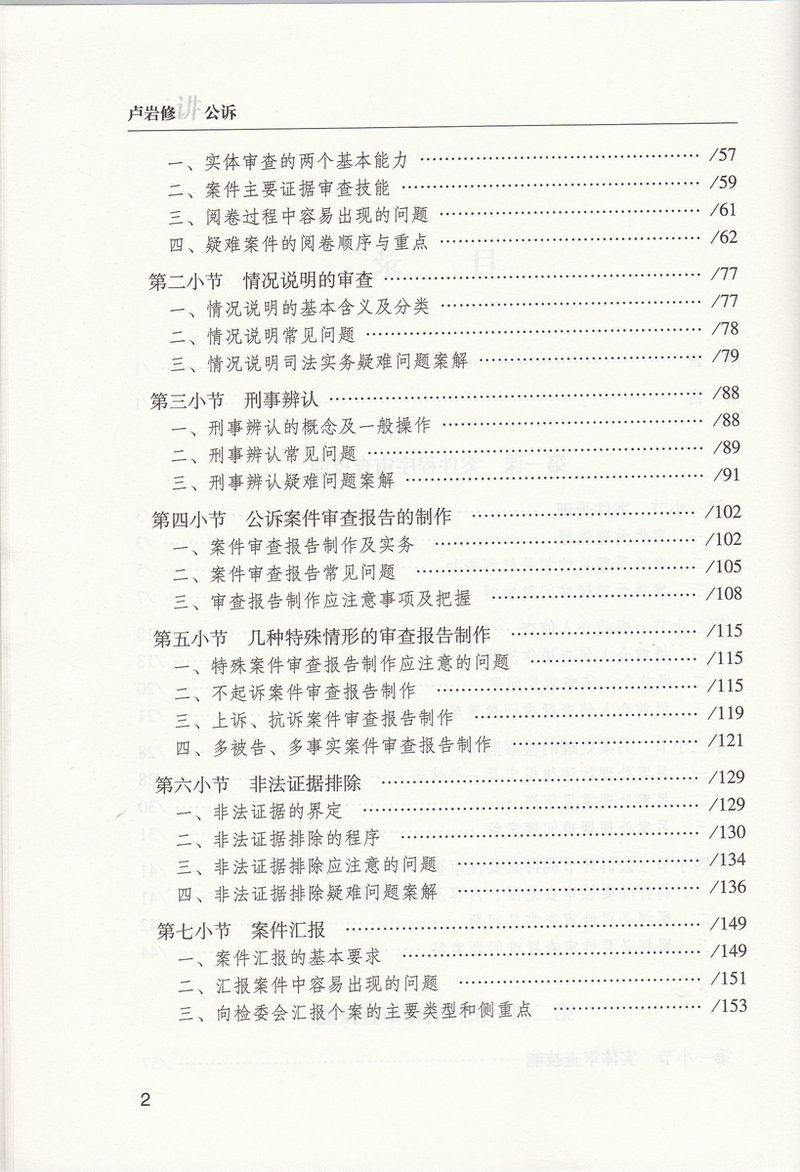 卢岩修讲公诉

一、实体审查的两个基本能力 /57
二、案件主要证据审查技能 /59
三、阅卷过程中容易出现的问题 /61
四、疑难案件的阅卷顺序与重点 /62

第二小节 情况说明的审查 /77
一、情况说明的基本含义及分类 /77
二、情况说明常见问题 /78
三、情况说明司法实务疑难问题案解 /79

第三小节 刑事辨认 /88
一、刑事辨认的概念及一般操作 /88
二、刑事辨认常见问题 /89
三、刑事辨认疑难问题案解 /91

第四小节 公诉案件审查报告的制作 /102
一、案件审查报告制作及实务 /102
二、案件审查报告常见问题 /105
三、审查报告制作应注意事项及把握 /108

第五小节 几种特殊情形的审查报告制作 /115
一、特殊案件审查报告制作应注意的问题 /115
二、不起诉案件审查报告制作 /115
三、上诉、抗诉案件审查报告制作 /119
四、多被告、多事实案件审查报告制作 /121

第六小节 非法证据排除 /129
一、非法证据的界定 /129
二、非法证据排除的程序 /130
三、非法证据排除应注意的问题 /134
四、非法证据排除疑难问题案解 /136

第七小节 案件汇报 /149
一、案件汇报的基本要求 /149
二、汇报案件中容易出现的问题 /151
三、向检委会汇报个案的主要类型和侧重点 /153

2